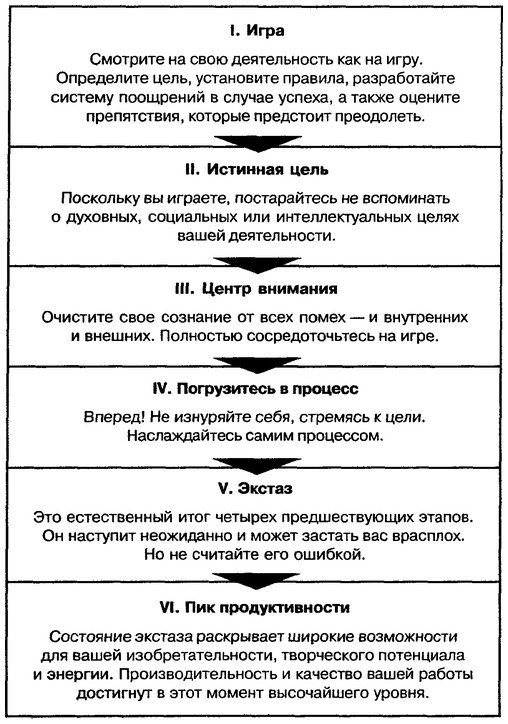 I. Игра

Смотрите на свою деятельность как на игру. Определите цель, установите правила, разработайте систему поощрений в случае успеха, а также оцените препятствия, которые предстоит преодолеть.

II. Истинная цель

Поскольку вы играете, постарайтесь не вспоминать о духовных, социальных или интеллектуальных целях вашей деятельности.

III. Центр внимания

Очистите свое сознание от всех помех — и внутренних и внешних. Полностью сосредоточьтесь на игре.

IV. Погрузитесь в процесс

Вперед! Не изнуряйте себя, стремясь к цели. Наслаждайтесь самим процессом.

V. Экстаз

Это естественный итог четырех предшествующих этапов. Он наступит неожиданно и может застать вас врасплох. Но не считайте его ошибкой.

VI. Пик продуктивности

Состояние экстаза раскрывает широкие возможности для вашей изобретательности, творческого потенциала и энергии. Производительность и качество вашей работы достигнут в этот момент высочайшего уровня.